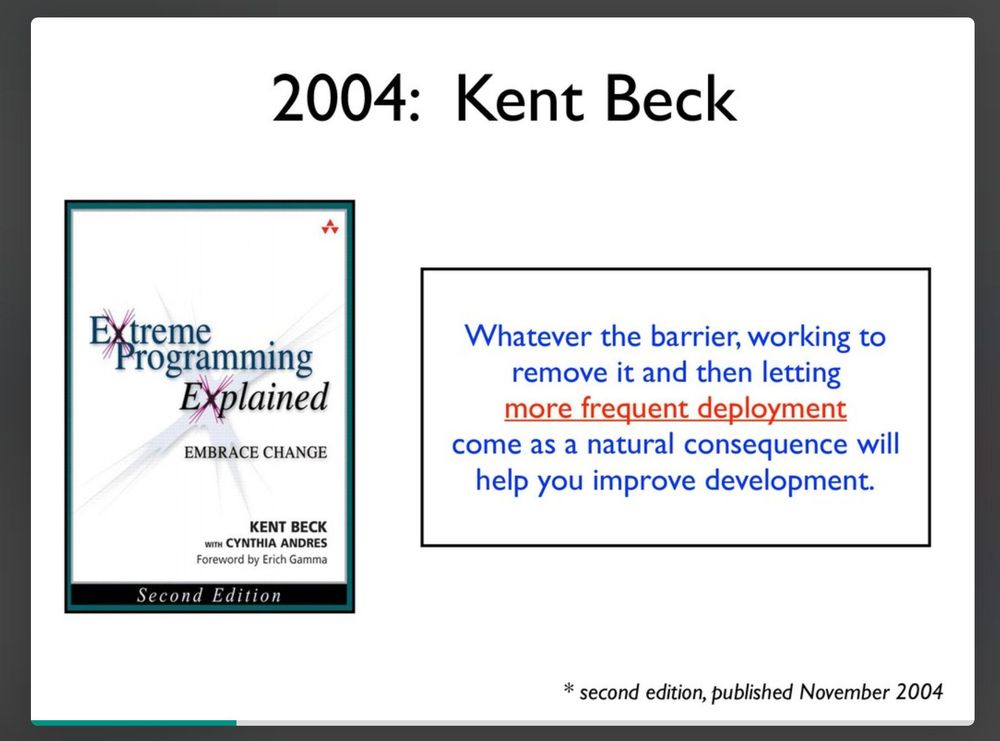 2004: Kent Beck

Extreme Programming Explained

EMBRACE CHANGE

KENT BECK
WITH CYNTHIA ANDRES
Foreword by Erich Gamma

Second Edition

Whatever the barrier, working to remove it and then letting more frequent deployment come as a natural consequence will help you improve development.

* second edition, published November 2004